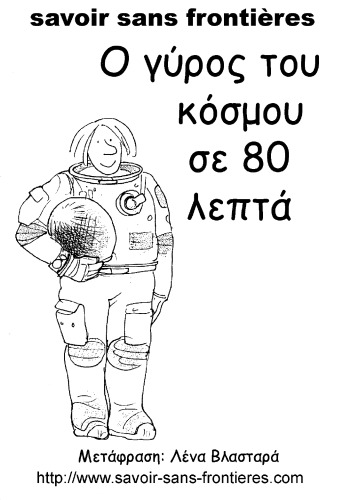 savoir sans frontières

Ο γύρος του κόσμου σε 80 λεπτά

Μετάφραση: Λένα Βλασταρά
http://www.savoir-sans-frontieres.com